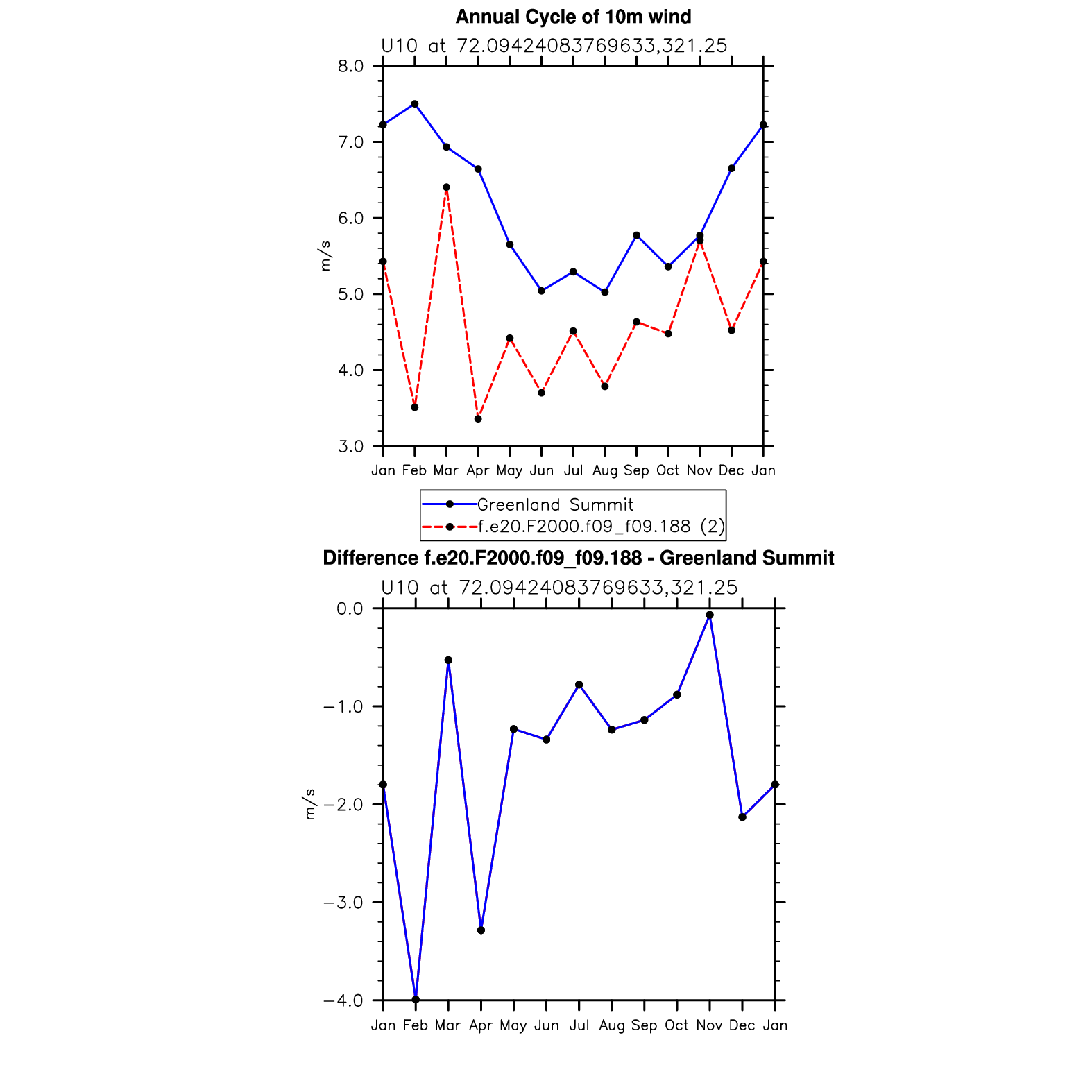 Annual Cycle of 10m wind

U10 at 72.09424083769633,321.25

8.0
7.0
6.0
5.0
4.0
3.0

m/s

Jan Feb Mar Apr May Jun Jul Aug Sep Oct Nov Dec Jan

Greenland Summit
f.e20.F2000.f09_f09.188 (2)

Difference f.e20.F2000.f09_f09.188 - Greenland Summit

U10 at 72.09424083769633,321.25

0.0
−1.0
−2.0
−3.0
−4.0

m/s

Jan Feb Mar Apr May Jun Jul Aug Sep Oct Nov Dec Jan